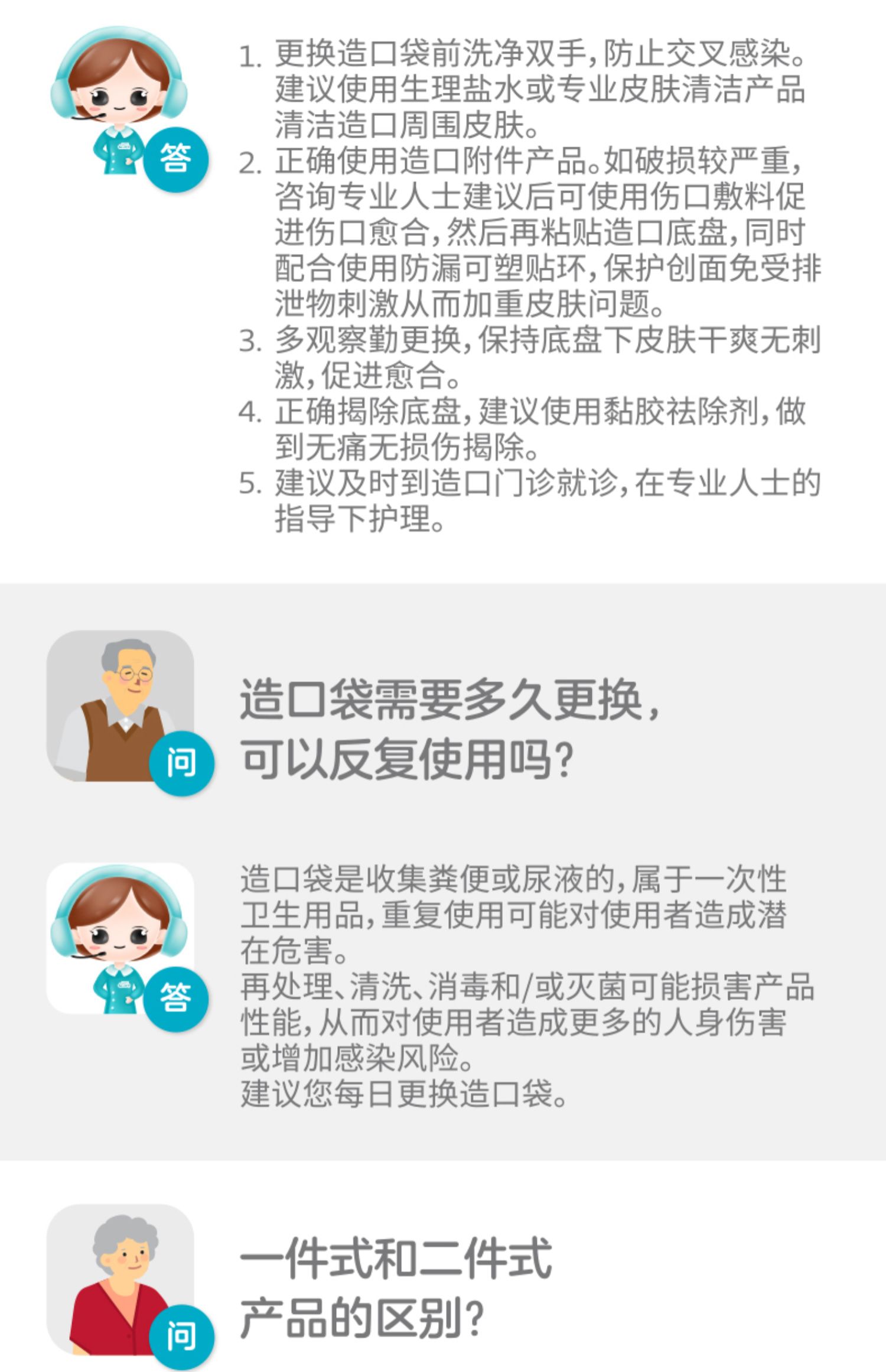 答

1.更换造口袋前洗净双手，防止交叉感染。建议使用生理盐水或专业皮肤清洁产品清洁造口周围皮肤。
2.正确使用造口附件产品。如破损较严重，咨询专业人士建议后可使用伤口敷料促进伤口愈合，然后再粘贴造口底盘，同时配合使用防漏可塑贴环，保护创面免受排泄物刺激从而加重皮肤问题。
3.多观察勤更换，保持底盘下皮肤干爽无刺激，促进愈合。
4.正确揭除底盘，建议使用黏胶祛除剂，做到无痛无损伤揭除。
5.建议及时到造口门诊就诊，在专业人士的指导下护理。

问

造口袋需要多久更换，
可以反复使用吗？

答

造口袋是收集粪便或尿液的，属于一次性卫生用品，重复使用可能对使用者造成潜在危害。
再处理、清洗、消毒和/或灭菌可能损害产品性能，从而对使用者造成更多的人身伤害或增加感染风险。
建议您每日更换造口袋。

问

一件式和二件式
产品的区别？